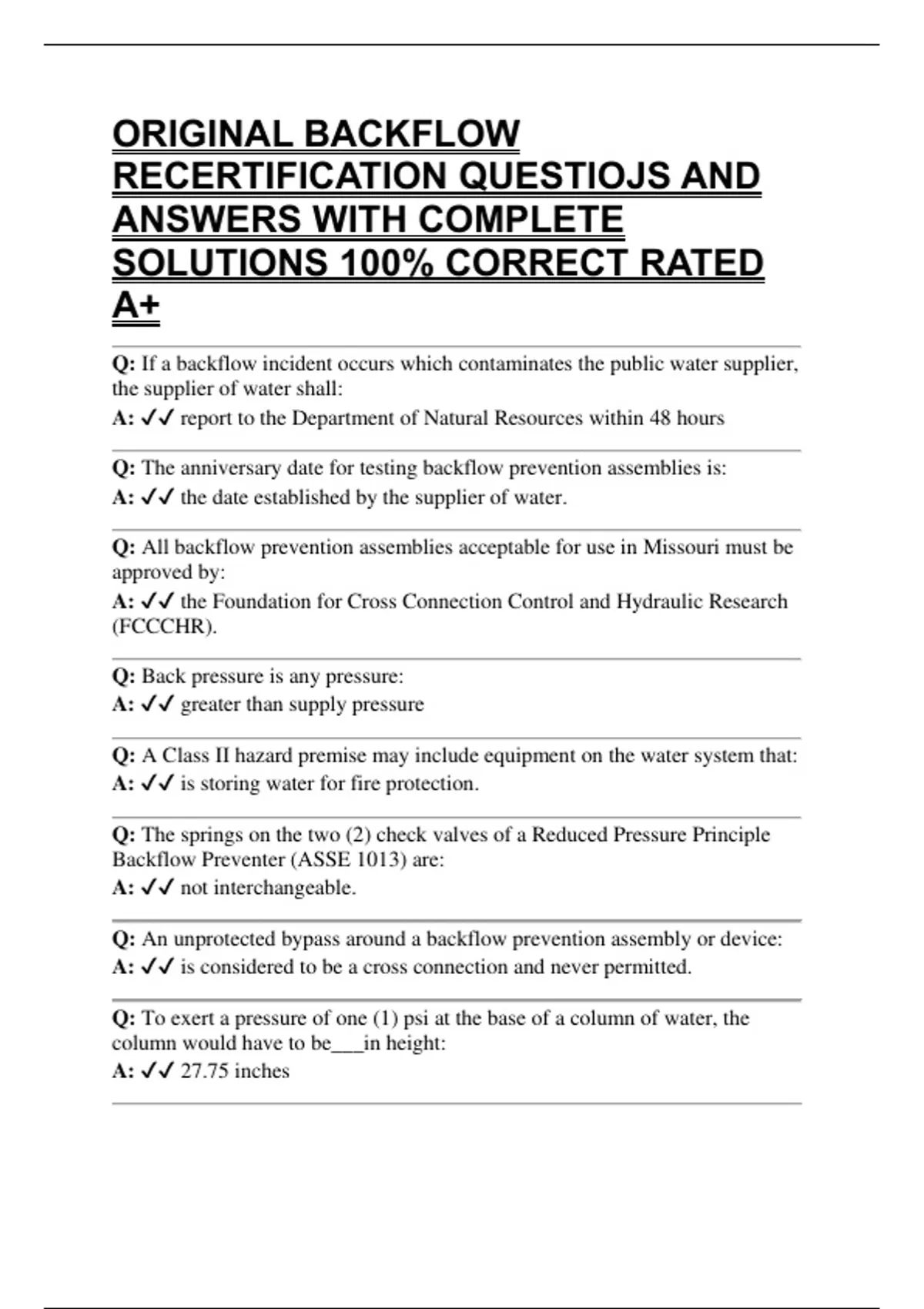 ORIGINAL BACKFLOW RECERTIFICATION QUESTIOJS AND ANSWERS WITH COMPLETE SOLUTIONS 100% CORRECT RATED A+

Q: If a backflow incident occurs which contaminates the public water supplier, the supplier of water shall:
A: ✓✓ report to the Department of Natural Resources within 48 hours

Q: The anniversary date for testing backflow prevention assemblies is:
A: ✓✓ the date established by the supplier of water.

Q: All backflow prevention assemblies acceptable for use in Missouri must be approved by:
A: ✓✓ the Foundation for Cross Connection Control and Hydraulic Research (FCCCHR).

Q: Back pressure is any pressure:
A: ✓✓ greater than supply pressure

Q: A Class II hazard premise may include equipment on the water system that:
A: ✓✓ is storing water for fire protection.

Q: The springs on the two (2) check valves of a Reduced Pressure Principle Backflow Preventer (ASSE 1013) are:
A: ✓✓ not interchangeable.

Q: An unprotected bypass around a backflow prevention assembly or device:
A: ✓✓ is considered to be a cross connection and never permitted.

Q: To exert a pressure of one (1) psi at the base of a column of water, the column would have to be___in height:
A: ✓✓ 27.75 inches